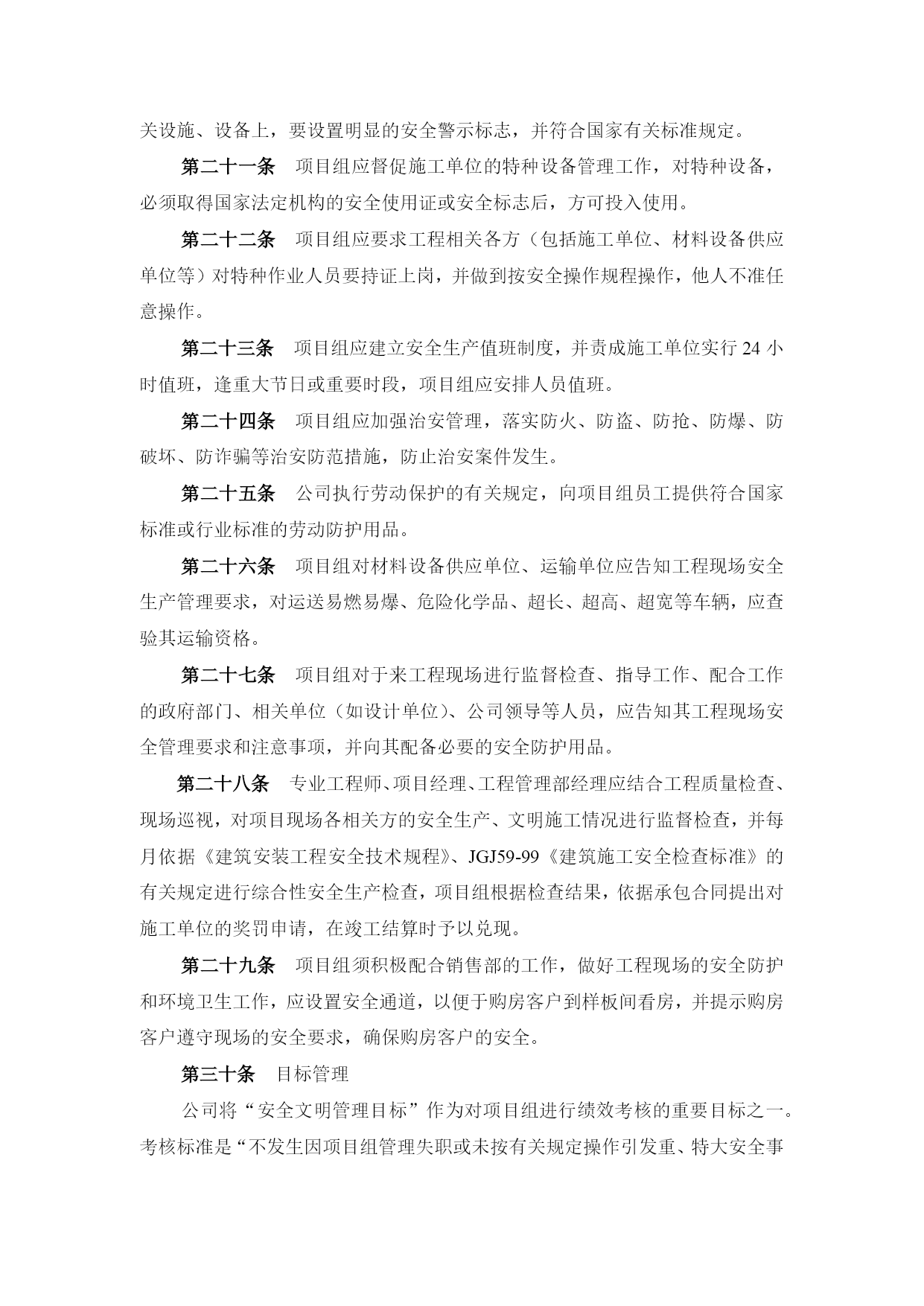 关设施、设备上，要设置明显的安全警示标志，并符合国家有关标准规定。

第二十一条　项目组应督促施工单位的特种设备管理工作，对特种设备，必须取得国家法定机构的安全使用证或安全标志后，方可投入使用。

第二十二条　项目组应要求工程相关各方（包括施工单位、材料设备供应单位等）对特种作业人员要持证上岗，并做到按安全操作规程操作，他人不准任意操作。

第二十三条　项目组应建立安全生产值班制度，并责成施工单位实行 24 小时值班，逢重大节日或重要时段，项目组应安排人员值班。

第二十四条　项目组应加强治安管理，落实防火、防盗、防抢、防爆、防破坏、防诈骗等治安防范措施，防止治安案件发生。

第二十五条　公司执行劳动保护的有关规定，向项目组员工提供符合国家标准或行业标准的劳动防护用品。

第二十六条　项目组对材料设备供应单位、运输单位应告知工程现场安全生产管理要求，对运送易燃易爆、危险化学品、超长、超高、超宽等车辆，应查验其运输资格。

第二十七条　项目组对于来工程现场进行监督检查、指导工作、配合工作的政府部门、相关单位（如设计单位）、公司领导等人员，应告知其工程现场安全管理要求和注意事项，并向其配备必要的安全防护用品。

第二十八条　专业工程师、项目经理、工程管理部经理应结合工程质量检查、现场巡视，对项目现场各相关方的安全生产、文明施工情况进行监督检查，并每月依据《建筑安装工程安全技术规程》、JGJ59-99《建筑施工安全检查标准》的有关规定进行综合性安全生产检查，项目组根据检查结果，依据承包合同提出对施工单位的奖罚申请，在竣工结算时予以兑现。

第二十九条　项目组须积极配合销售部的工作，做好工程现场的安全防护和环境卫生工作，应设置安全通道，以便于购房客户到样板间看房，并提示购房客户遵守现场的安全要求，确保购房客户的安全。

第三十条　目标管理

公司将“安全文明管理目标”作为对项目组进行绩效考核的重要目标之一。考核标准是“不发生因项目组管理失职或未按有关规定操作引发重、特大安全事